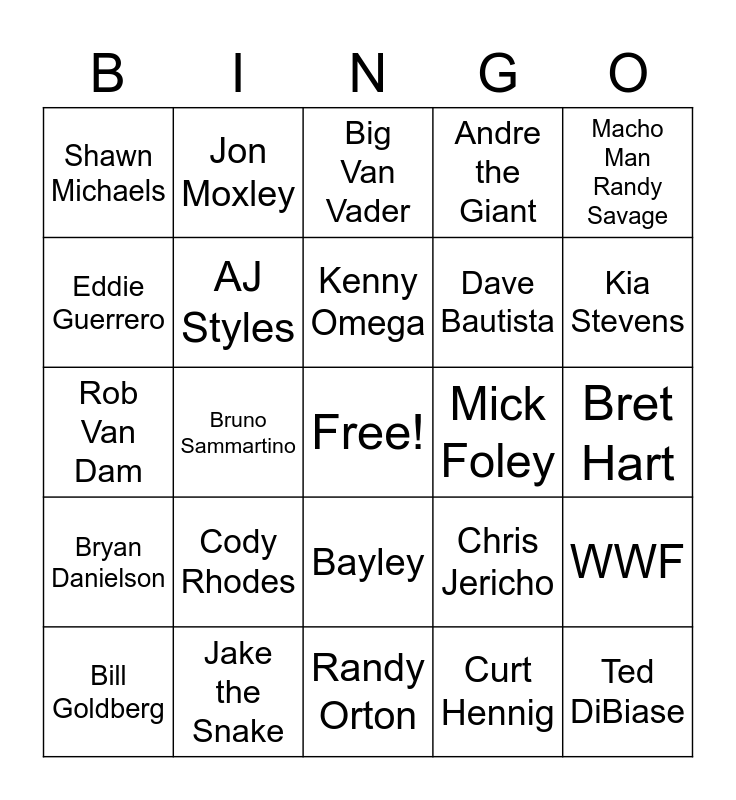 | B | I | N | G | O |
|---|---|---|---|---|
| Shawn Michaels | Jon Moxley | Big Van Vader | Andre the Giant | Macho Man Randy Savage |
| Eddie Guerrero | AJ Styles | Kenny Omega | Dave Bautista | Kia Stevens |
| Rob Van Dam | Bruno Sammartino | Free! | Mick Foley | Bret Hart |
| Bryan Danielson | Cody Rhodes | Bayley | Chris Jericho | WWF |
| Bill Goldberg | Jake the Snake | Randy Orton | Curt Hennig | Ted DiBiase |